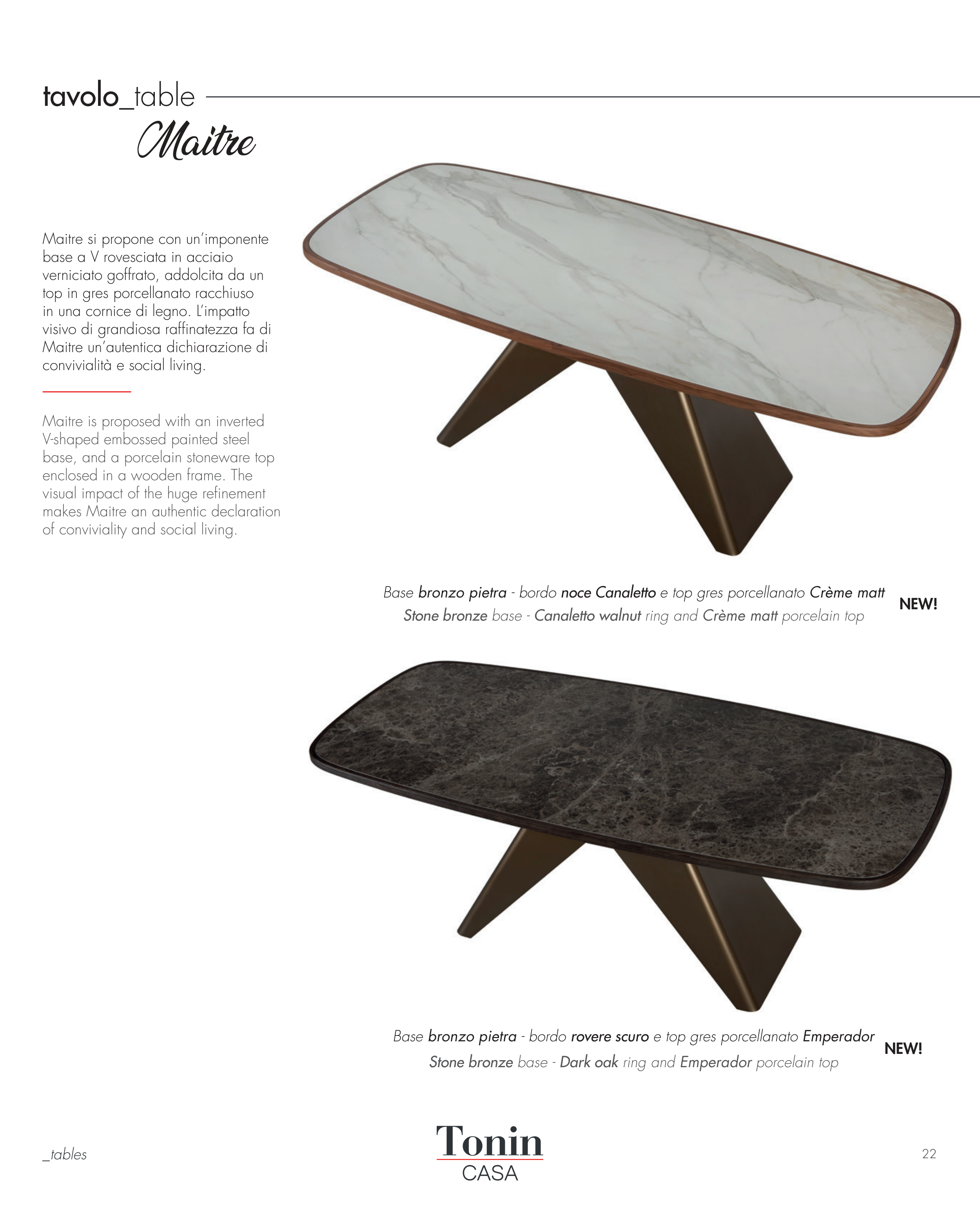 tavolo_table
Maitre

Maitre si propone con un'imponente base a V rovesciata in acciaio verniciato goffrato, addolcita da un top in gres porcellanato racchiuso in una cornice di legno. L'impatto visivo di grandiosa raffinatezza fa di Maitre un'autentica dichiarazione di convivialità e social living.

Maitre is proposed with an inverted V-shaped embossed painted steel base, and a porcelain stoneware top enclosed in a wooden frame. The visual impact of the huge refinement makes Maitre an authentic declaration of conviviality and social living.

Base bronzo pietra - bordo noce Canaletto e top gres porcellanato Crème matt
Stone bronze base - Canaletto walnut ring and Crème matt porcelain top
NEW!

Base bronzo pietra - bordo rovere scuro e top gres porcellanato Emperador
Stone bronze base - Dark oak ring and Emperador porcelain top
NEW!

_tables
Tonin
CASA
22